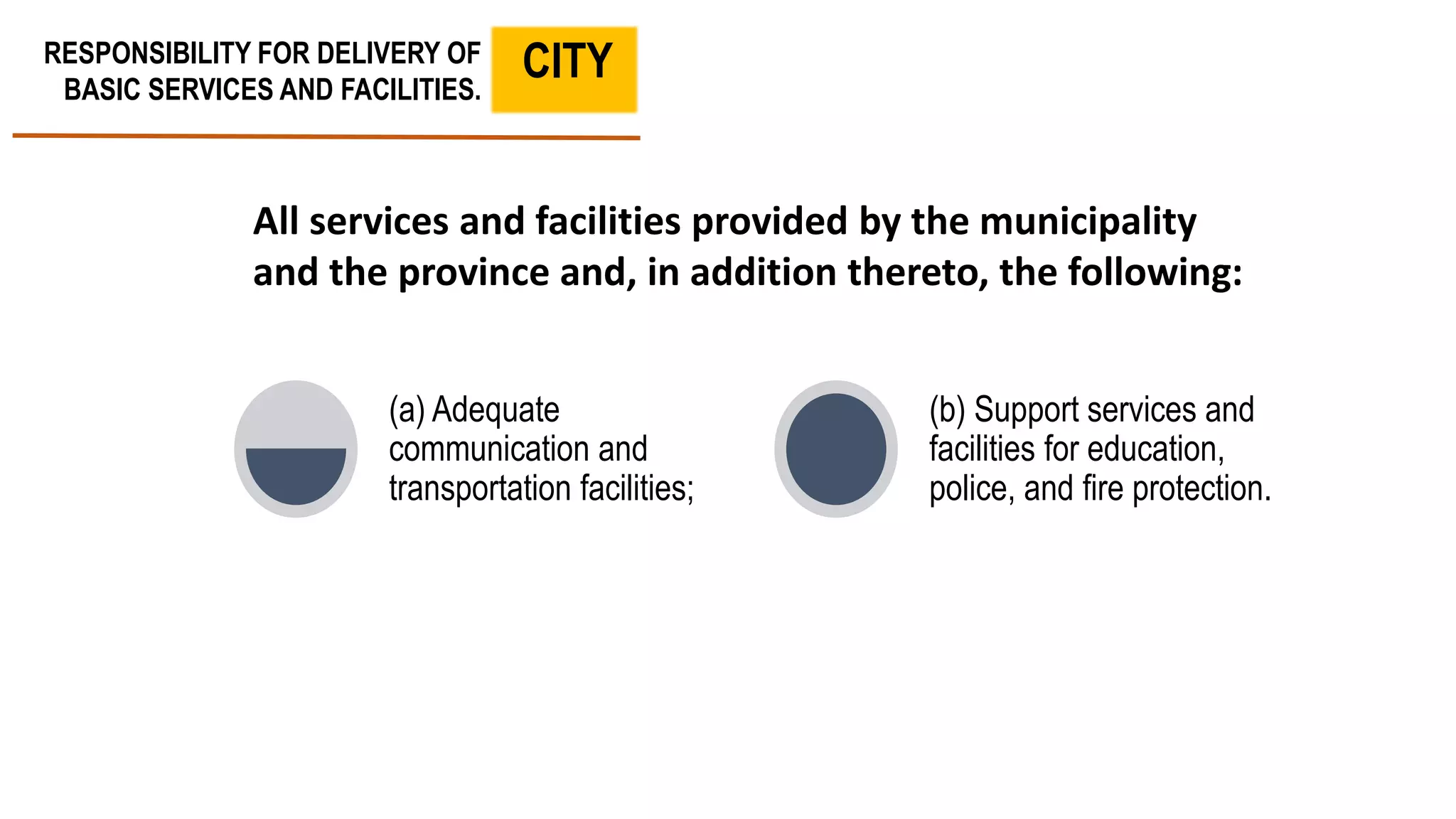 RESPONSIBILITY FOR DELIVERY OF BASIC SERVICES AND FACILITIES.

CITY

All services and facilities provided by the municipality and the province and, in addition thereto, the following:

(a) Adequate communication and transportation facilities;

(b) Support services and facilities for education, police, and fire protection.